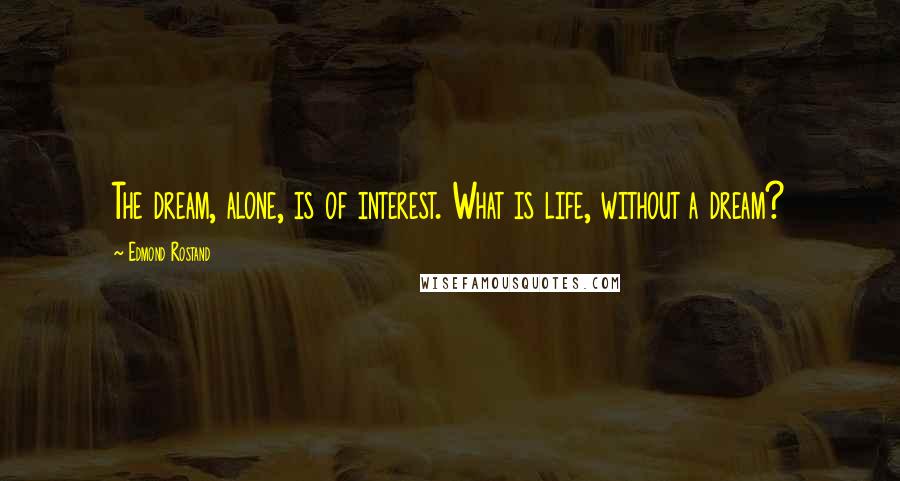 The dream, alone, is of interest. What is life, without a dream?

~ Edmond Rostand

WISEFAMOUSQUOTES.COM